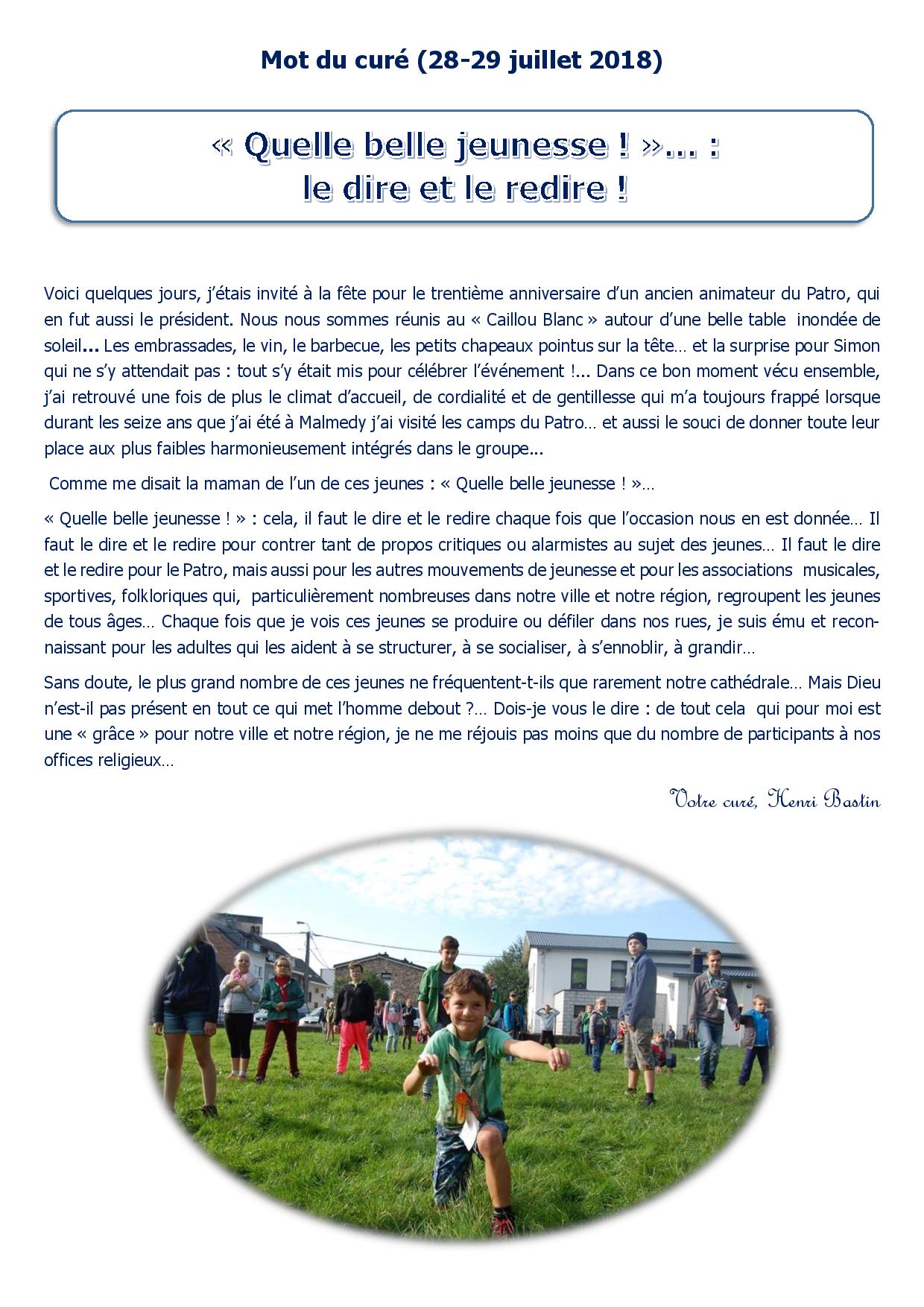 Mot du curé (28-29 juillet 2018)

« Quelle belle jeunesse ! »… :
le dire et le redire !

Voici quelques jours, j'étais invité à la fête pour le trentième anniversaire d'un ancien animateur du Patro, qui en fut aussi le président. Nous nous sommes réunis au « Caillou Blanc » autour d'une belle table inondée de soleil... Les embrassades, le vin, le barbecue, les petits chapeaux pointus sur la tête… et la surprise pour Simon qui ne s'y attendait pas : tout s'y était mis pour célébrer l'événement !... Dans ce bon moment vécu ensemble, j'ai retrouvé une fois de plus le climat d'accueil, de cordialité et de gentillesse qui m'a toujours frappé lorsque durant les seize ans que j'ai été à Malmedy j'ai visité les camps du Patro… et aussi le souci de donner toute leur place aux plus faibles harmonieusement intégrés dans le groupe...

Comme me disait la maman de l'un de ces jeunes : « Quelle belle jeunesse ! »…

« Quelle belle jeunesse ! » : cela, il faut le dire et le redire chaque fois que l'occasion nous en est donnée… Il faut le dire et le redire pour contrer tant de propos critiques ou alarmistes au sujet des jeunes… Il faut le dire et le redire pour le Patro, mais aussi pour les autres mouvements de jeunesse et pour les associations musicales, sportives, folkloriques qui, particulièrement nombreuses dans notre ville et notre région, regroupent les jeunes de tous âges… Chaque fois que je vois ces jeunes se produire ou défiler dans nos rues, je suis ému et reconnaissant pour les adultes qui les aident à se structurer, à se socialiser, à s'ennoblir, à grandir…

Sans doute, le plus grand nombre de ces jeunes ne fréquentent-t-ils que rarement notre cathédrale… Mais Dieu n'est-il pas présent en tout ce qui met l'homme debout ?… Dois-je vous le dire : de tout cela qui pour moi est une « grâce » pour notre ville et notre région, je ne me réjouis pas moins que du nombre de participants à nos offices religieux…

Votre curé, Henri Bastin